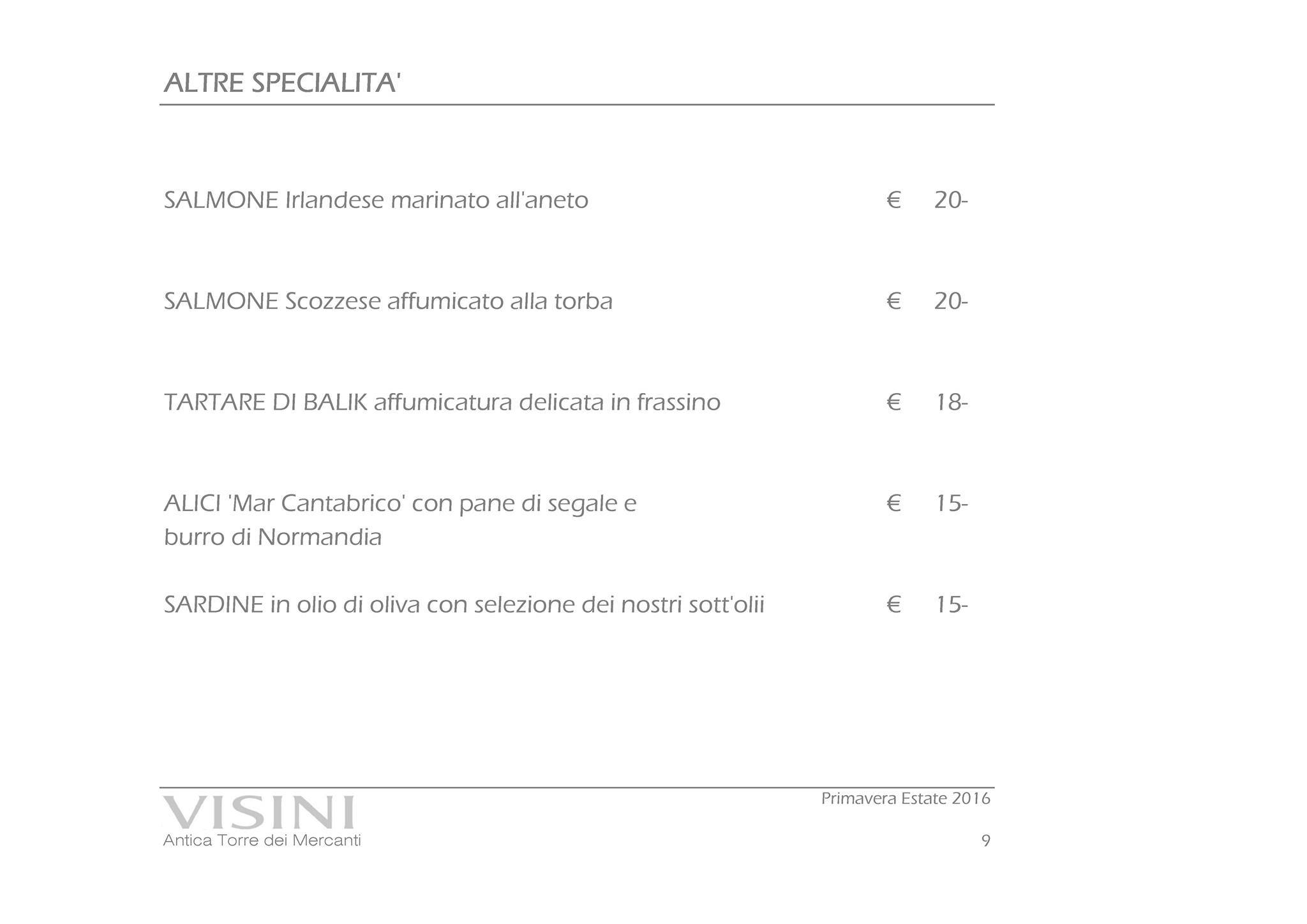 ALTRE SPECIALITA'

SALMONE Irlandese marinato all'aneto € 20-

SALMONE Scozzese affumicato alla torba € 20-

TARTARE DI BALIK affumicatura delicata in frassino € 18-

ALICI 'Mar Cantabrico' con pane di segale e burro di Normandia € 15-

SARDINE in olio di oliva con selezione dei nostri sott'olii € 15-

VISINI
Antica Torre dei Mercanti

Primavera Estate 2016

9